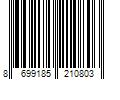 8 699185 210803